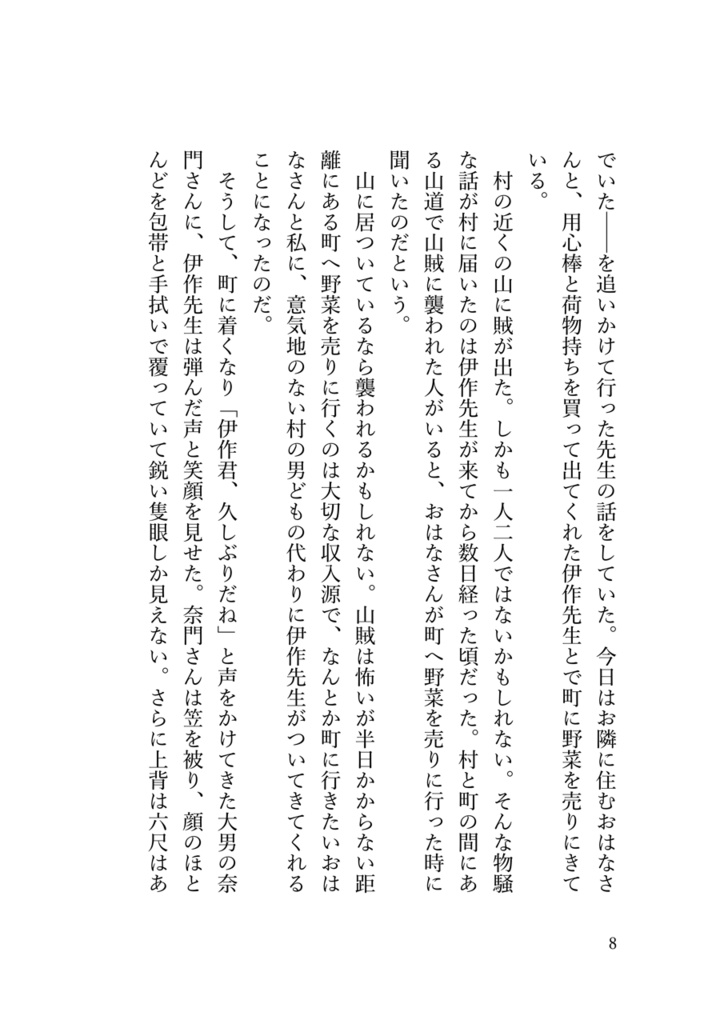 でいた——を追いかけて行った先生の話をしていた。今日はお隣に住むおはなさんと、用心棒と荷物持ちを買って出てくれた伊作先生とで町に野菜を売りにきている。

村の近くの山に賊が出た。しかも一人二人ではないかもしれない。そんな物騒な話が村に届いたのは伊作先生が来てから数日経った頃だった。村と町の間にある山道で山賊に襲われた人がいると、おはなさんが町へ野菜を売りに行った時に聞いたのだという。

山に居ついているなら襲われるかもしれない。山賊は怖いが半日かからない距離にある町へ野菜を売りに行くのは大切な収入源で、なんとか町に行きたいおはなさんと私に、意気地のない村の男どもの代わりに伊作先生がついてきてくれることになったのだ。

そうして、町に着くなり「伊作君、久しぶりだね」と声をかけてきた大男の奈門さんに、伊作先生は弾んだ声と笑顔を見せた。奈門さんは笠を被り、顔のほとんどを包帯と手拭いで覆っていて鋭い隻眼しか見えない。さらに上背は六尺はあ

8